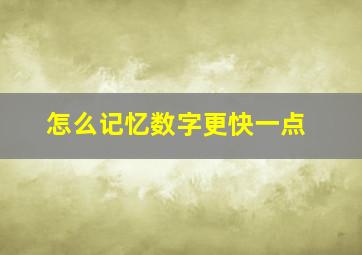 怎么记忆数字更快一点